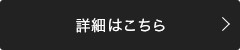 詳細はこちら